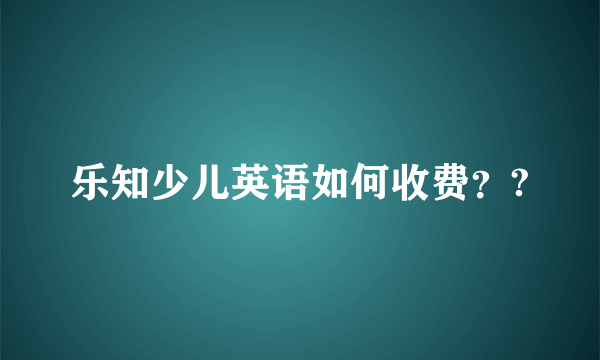 乐知少儿英语如何收费？？